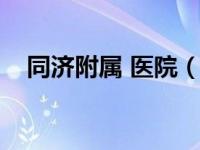 同济附属 医院（